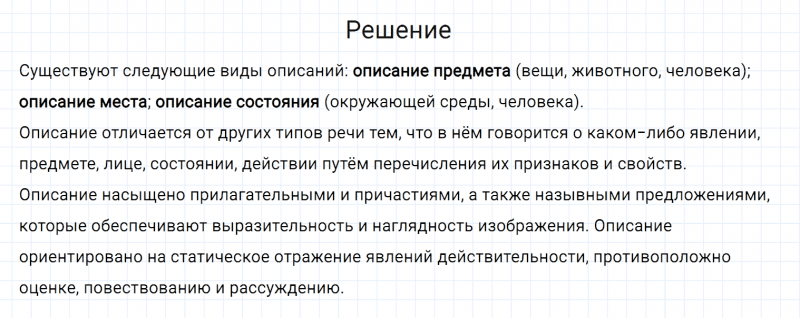 Решение

Существуют следующие виды описаний: описание предмета (вещи, животного, человека); описание места; описание состояния (окружающей среды, человека).
Описание отличается от других типов речи тем, что в нём говорится о каком-либо явлении, предмете, лице, состоянии, действии путём перечисления их признаков и свойств.
Описание насыщено прилагательными и причастиями, а также назывными предложениями, которые обеспечивают выразительность и наглядность изображения. Описание ориентировано на статическое отражение явлений действительности, противоположно оценке, повествованию и рассуждению.